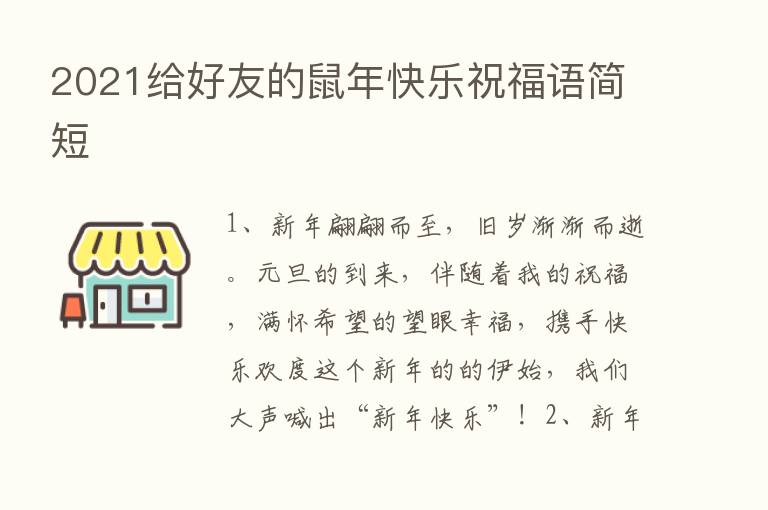 2021给好友的鼠年快乐祝福语简短

1、新年翩翩而至，旧岁渐渐而逝。元旦的到来，伴随着我的祝福，满怀希望的望眼幸福，携手快乐欢度这个新年的的伊始，我们大声喊出“新年快乐”！2、新年